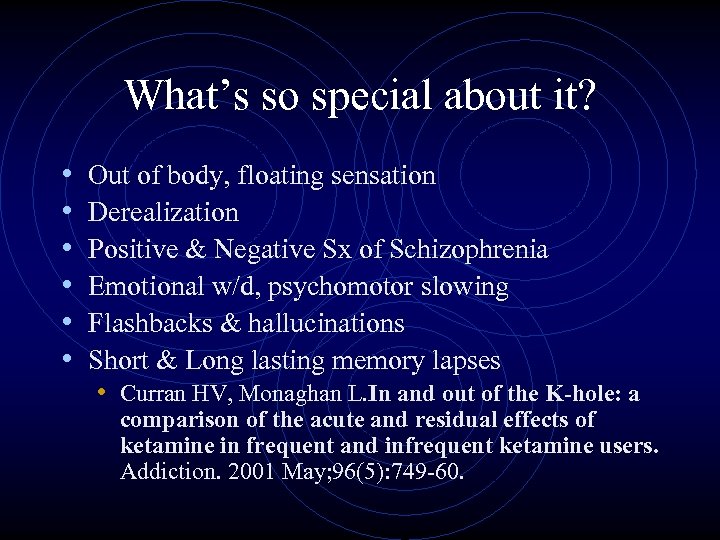 What’s so special about it?

• Out of body, floating sensation
• Derealization
• Positive & Negative Sx of Schizophrenia
• Emotional w/d, psychomotor slowing
• Flashbacks & hallucinations
• Short & Long lasting memory lapses
 • Curran HV, Monaghan L.In and out of the K-hole: a comparison of the acute and residual effects of ketamine in frequent and infrequent ketamine users. Addiction. 2001 May;96(5):749-60.